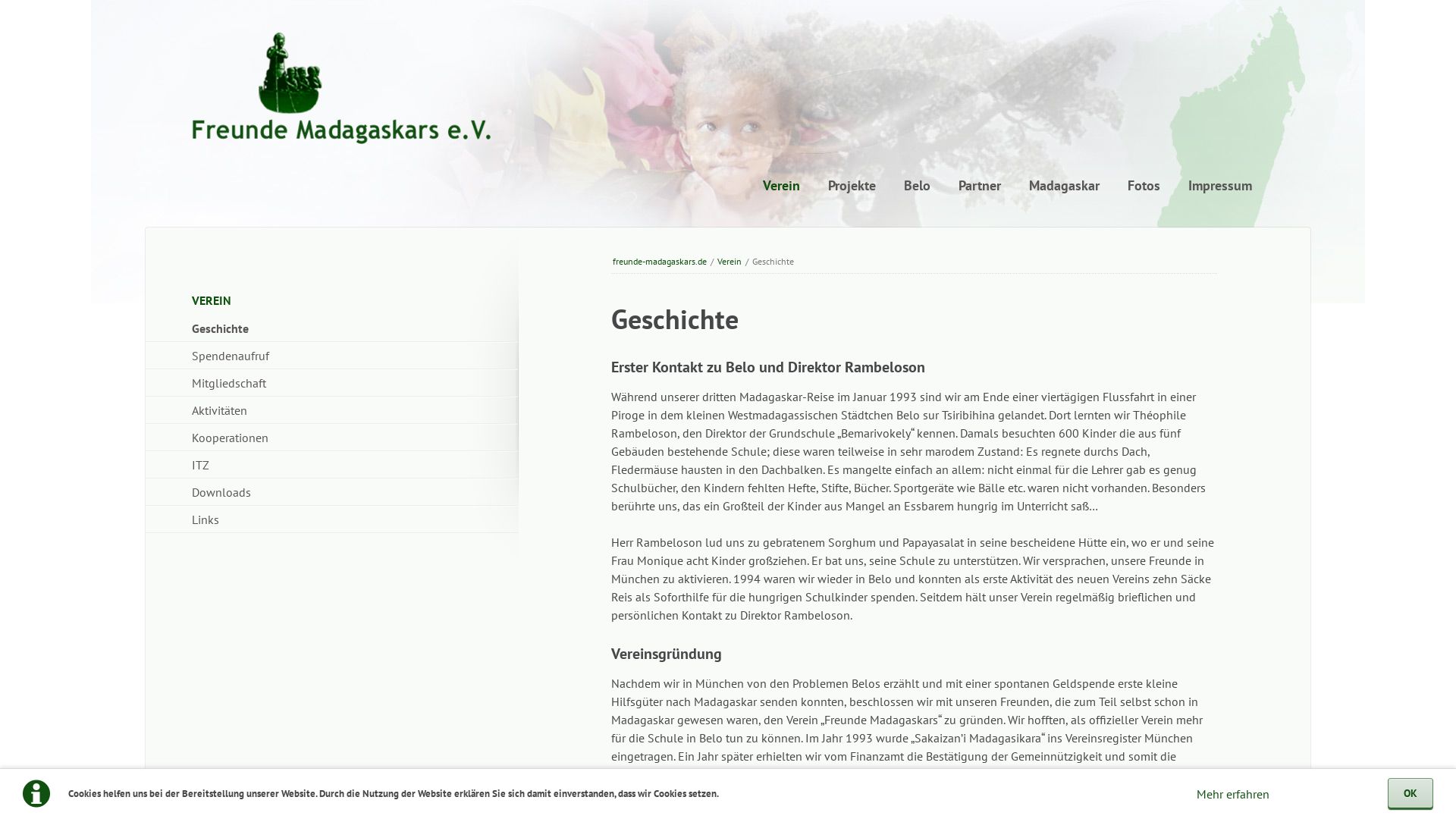 Freunde Madagaskars e.V.

Verein Projekte Belo Partner Madagaskar Fotos Impressum

VEREIN
Geschichte
Spendenaufruf
Mitgliedschaft
Aktivitäten
Kooperationen
ITZ
Downloads
Links

freunde-madagaskars.de / Verein / Geschichte

Geschichte

Erster Kontakt zu Belo und Direktor Rambeloson

Während unserer dritten Madagaskar-Reise im Januar 1993 sind wir am Ende einer viertägigen Flussfahrt in einer Piroge in dem kleinen Westmadagassischen Städtchen Belo sur Tsiribihina gelandet. Dort lernten wir Théophile Rambeloson, den Direktor der Grundschule „Bemarivokely“ kennen. Damals besuchten 600 Kinder die aus fünf Gebäuden bestehende Schule; diese waren teilweise in sehr marodem Zustand: Es regnete durchs Dach, Fledermäuse hausten in den Dachbalken. Es mangelte einfach an allem: nicht einmal für die Lehrer gab es genug Schulbücher, den Kindern fehlten Hefte, Stifte, Bücher. Sportgeräte wie Bälle etc. waren nicht vorhanden. Besonders berührte uns, das ein Großteil der Kinder aus Mangel an Essbarem hungrig im Unterricht saß…

Herr Rambeloson lud uns zu gebratenem Sorghum und Papayasalat in seine bescheidene Hütte ein, wo er und seine Frau Monique acht Kinder großziehen. Er bat uns, seine Schule zu unterstützen. Wir versprachen, unsere Freunde in München zu aktivieren. 1994 waren wir wieder in Belo und konnten als erste Aktivität des neuen Vereins zehn Säcke Reis als Soforthilfe für die hungrigen Schulkinder spenden. Seitdem hält unser Verein regelmäßig brieflichen und persönlichen Kontakt zu Direktor Rambeloson.

Vereinsgründung

Nachdem wir in München von den Problemen Belos erzählt und mit einer spontanen Geldspende erste kleine Hilfsgüter nach Madagaskar senden konnten, beschlossen wir mit unseren Freunden, die zum Teil selbst schon in Madagaskar gewesen waren, den Verein „Freunde Madagaskars“ zu gründen. Wir hofften, als offizieller Verein mehr für die Schule in Belo tun zu können. Im Jahr 1993 wurde „Sakaizan'i Madagasikara“ ins Vereinsregister München eingetragen. Ein Jahr später erhielten wir vom Finanzamt die Bestätigung der Gemeinnützigkeit und somit die

Cookies helfen uns bei der Bereitstellung unserer Website. Durch die Nutzung der Website erklären Sie sich damit einverstanden, dass wir Cookies setzen.
Mehr erfahren
OK